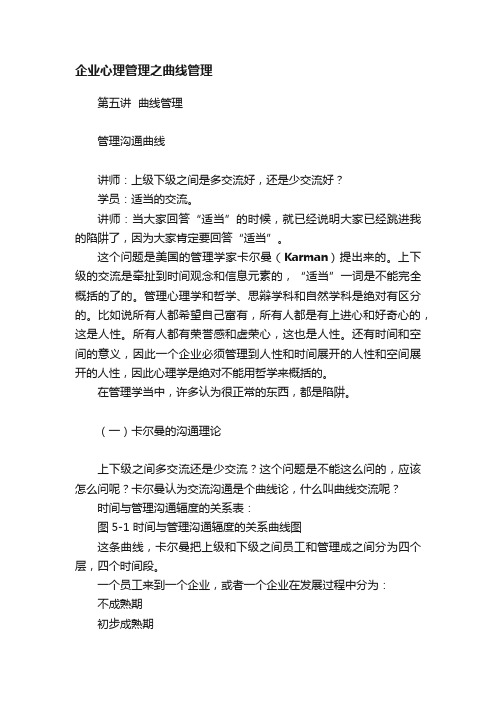 企业心理管理之曲线管理

第五讲 曲线管理

管理沟通曲线

讲师：上级下级之间是多交流好，还是少交流好？
学员：适当的交流。
讲师：当大家回答“适当”的时候，就已经说明大家已经跳进我的陷阱了，因为大家肯定要回答“适当”。
这个问题是美国的管理学家卡尔曼（Karman）提出来的。上下级的交流是牵扯到时间观念和信息元素的，“适当”一词是不能完全概括的了的。管理心理学和哲学、思辩学科和自然学科是绝对有区分的。比如说所有人都希望自己富有，所有人都是有上进心和好奇心的，这是人性。所有人都有荣誉感和虚荣心，这也是人性。还有时间和空间的意义，因此一个企业必须管理到人性和时间展开的人性和空间展开的人性，因此心理学是绝对不能用哲学来概括的。
在管理学当中，许多认为很正常的东西，都是陷阱。

（一）卡尔曼的沟通理论

上下级之间多交流还是少交流？这个问题是不能这么问的，应该怎么问呢？卡尔曼认为交流沟通是个曲线论，什么叫曲线交流呢？
时间与管理沟通辐度的关系表：
图 5-1 时间与管理沟通辐度的关系曲线图
这条曲线，卡尔曼把上级和下级之间员工和管理成之间分为四个层，四个时间段。
一个员工来到一个企业，或者一个企业在发展过程中分为：
不成熟期
初步成熟期